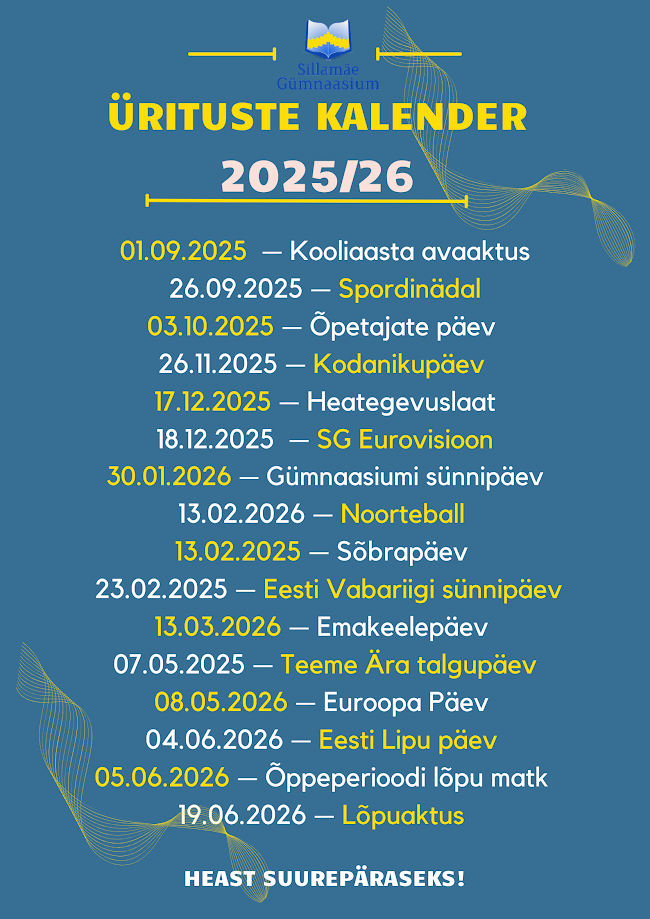 Sillamäe Gümnaasium

ÜRITUSTE KALENDER

2025/26

01.09.2025 — Kooliaasta avaaktus
26.09.2025 — Spordinädal
03.10.2025 — Õpetajate päev
26.11.2025 — Kodanikupäev
17.12.2025 — Heategevuslaat
18.12.2025 — SG Eurovisioon
30.01.2026 — Gümnaasiumi sünnipäev
13.02.2026 — Noorteball
13.02.2025 — Sõbrapäev
23.02.2025 — Eesti Vabariigi sünnipäev
13.03.2026 — Emakeelepäev
07.05.2025 — Teeme Ära talgupäev
08.05.2026 — Euroopa Päev
04.06.2026 — Eesti Lipu päev
05.06.2026 — Õppeperioodi lõpu matk
19.06.2026 — Lõpuaktus

HEAST SUUREPÄRASEKS!